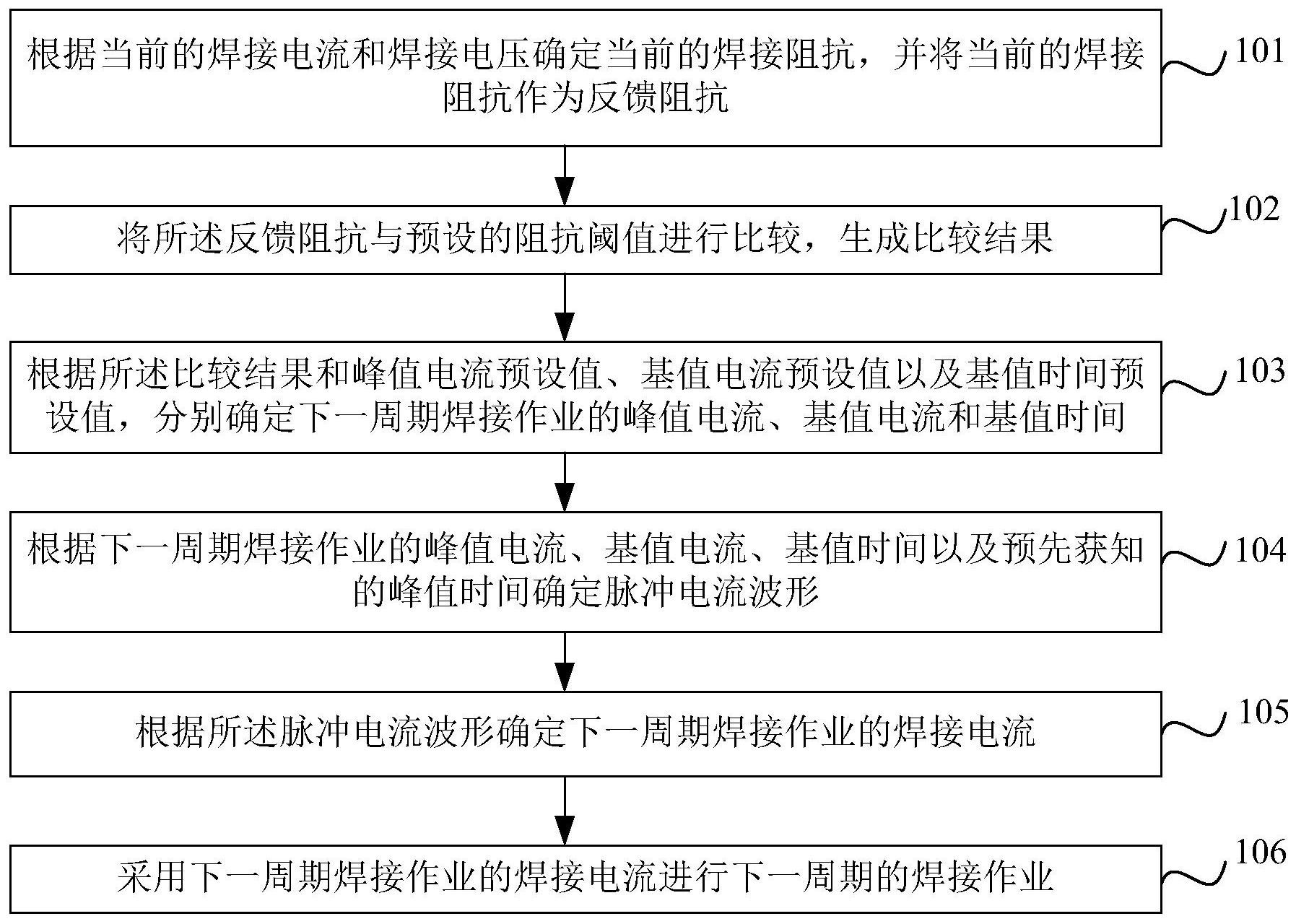 根据当前的焊接电流和焊接电压确定当前的焊接阻抗，并将当前的焊接阻抗作为反馈阻抗

101

将所述反馈阻抗与预设的阻抗阈值进行比较，生成比较结果

102

根据所述比较结果和峰值电流预设值、基值电流预设值以及基值时间预设值，分别确定下一周期焊接作业的峰值电流、基值电流和基值时间

103

根据下一周期焊接作业的峰值电流、基值电流、基值时间以及预先获知的峰值时间确定脉冲电流波形

104

根据所述脉冲电流波形确定下一周期焊接作业的焊接电流

105

采用下一周期焊接作业的焊接电流进行下一周期的焊接作业

106